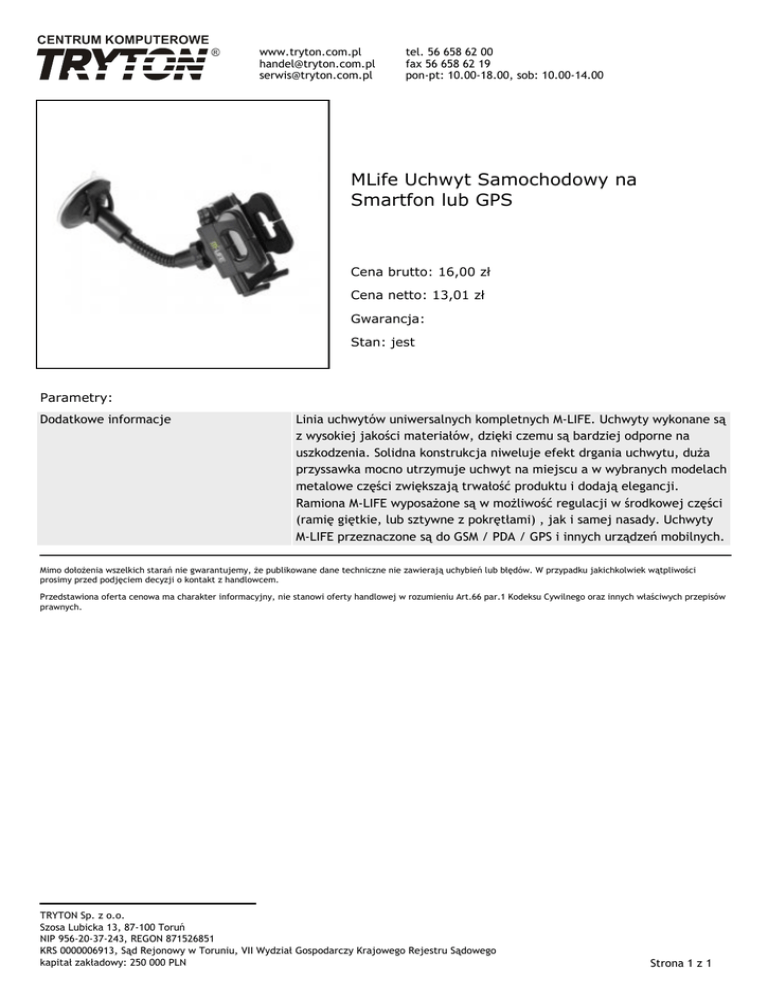 CENTRUM KOMPUTEROWE
TRYTON®

www.tryton.com.pl
handel@tryton.com.pl
serwis@tryton.com.pl

tel. 56 658 62 00
fax 56 658 62 19
pon-pt: 10.00-18.00, sob: 10.00-14.00

MLIFE

MLife Uchwyt Samochodowy na Smartfon lub GPS

Cena brutto: 16,00 zł

Cena netto: 13,01 zł

Gwarancja:

Stan: jest

Parametry:

| Dodatkowe informacje | Linia uchwytów uniwersalnych kompletnych M-LIFE. Uchwyty wykonane są z wysokiej jakości materiałów, dzięki czemu są bardziej odporne na uszkodzenia. Solidna konstrukcja niweluje efekt drgania uchwytu, duża przyssawka mocno utrzymuje uchwyt na miejscu a w wybranych modelach metalowe części zwiększają trwałość produktu i dodają elegancji. Ramiona M-LIFE wyposażone są w możliwość regulacji w środkowej części (ramię giętkie, lub sztywne z pokrętłami) , jak i samej nasady. Uchwyty M-LIFE przeznaczone są do GSM / PDA / GPS i innych urządzeń mobilnych. |
|---|---|

Mimo dołożenia wszelkich starań nie gwarantujemy, że publikowane dane techniczne nie zawierają uchybień lub błędów. W przypadku jakichkolwiek wątpliwości prosimy przed podjęciem decyzji o kontakt z handlowcem.

Przedstawiona oferta cenowa ma charakter informacyjny, nie stanowi oferty handlowej w rozumieniu Art.66 par.1 Kodeksu Cywilnego oraz innych właściwych przepisów prawnych.

TRYTON Sp. z o.o.
Szosa Lubicka 13, 87-100 Toruń
NIP 956-20-37-243, REGON 871526851
KRS 0000006913, Sąd Rejonowy w Toruniu, VII Wydział Gospodarczy Krajowego Rejestru Sądowego
kapitał zakładowy: 250 000 PLN

Strona 1 z 1